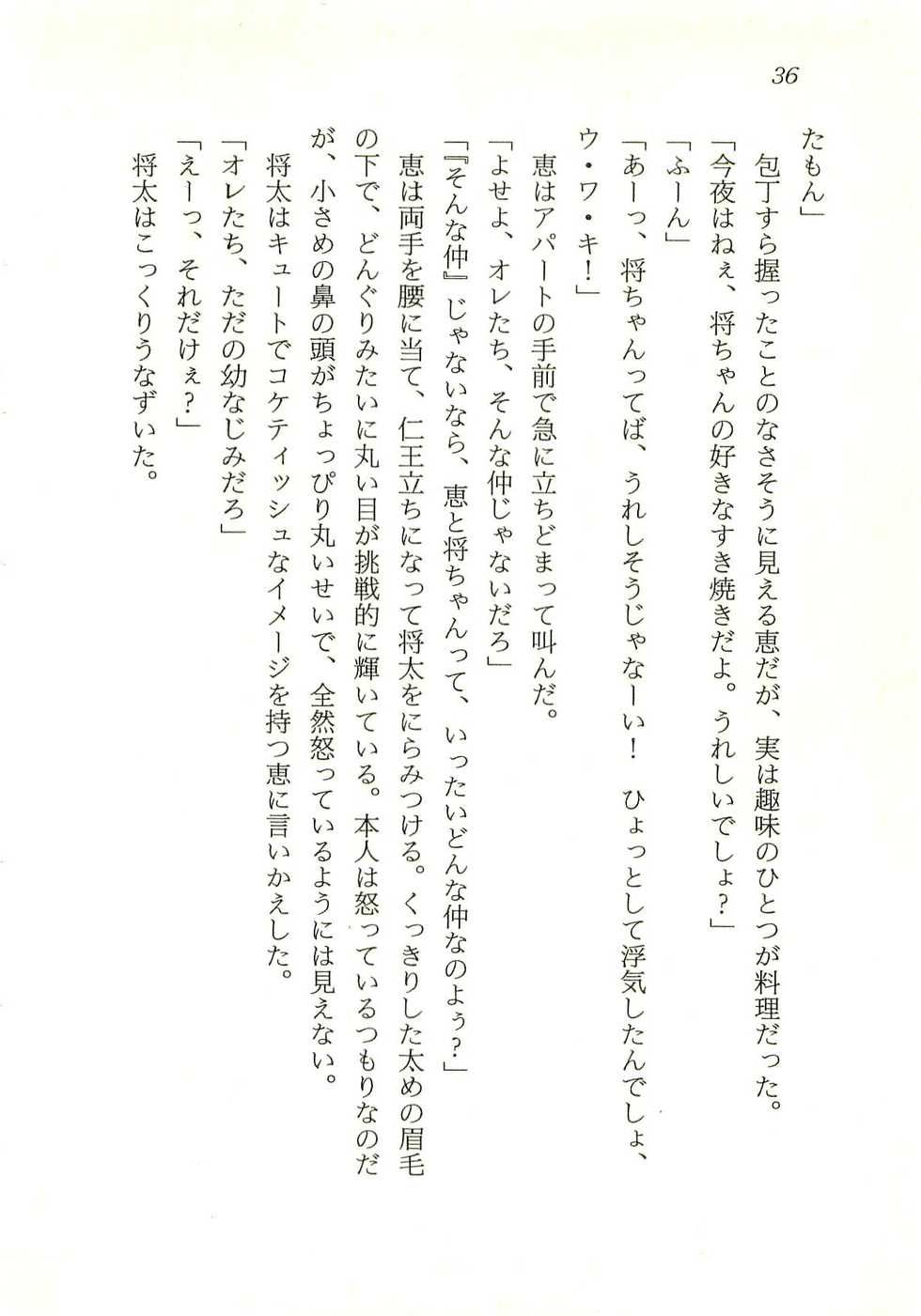 36

たもん」

包丁すら握ったことのなさそうに見える恵だが、実は趣味のひとつが料理だった。

「今夜はねぇ、将ちゃんの好きなすき焼きだよ。うれしいでしょ？」

「ふーん」

「あーっ、将ちゃんってば、うれしそうじゃなーい！　ひょっとして浮気したんでしょ、ウ・ワ・キ！」

恵はアパートの手前で急に立ちどまって叫んだ。

「よせよ、オレたち、そんな仲じゃないだろ」

「『そんな仲』じゃないなら、恵と将ちゃんって、いったいどんな仲なのよぅ？」

恵は両手を腰に当て、仁王立ちになって将太をにらみつける。くっきりした太めの眉毛の下で、どんぐりみたいに丸い目が挑戦的に輝いている。本人は怒っているつもりなのだが、小さめの鼻の頭がちょっぴり丸いせいで、全然怒っているようには見えない。

将太はキュートでコケティッシュなイメージを持つ恵に言いかえした。

「オレたち、ただの幼なじみだろ」

「えーっ、それだけぇ？」

将太はこっくりうなずいた。